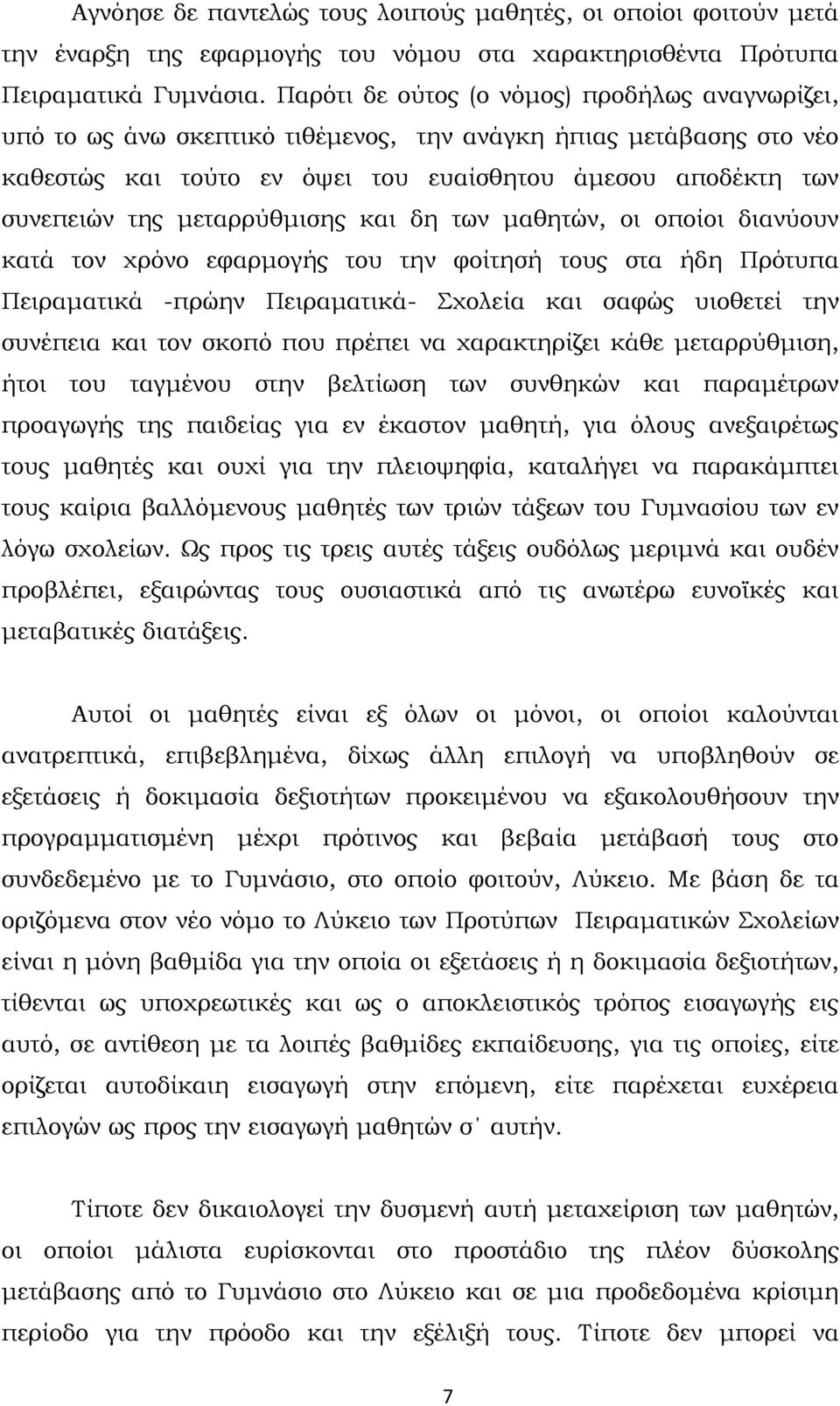 Αγνόησε δε παντελώς τους λοιπούς μαθητές, οι οποίοι φοιτούν μετά την έναρξη της εφαρμογής του νόμου στα χαρακτηρισθέντα Πρότυπα Πειραματικά Γυμνάσια. Παρότι δε ούτος (ο νόμος) προδήλως αναγνωρίζει, υπό το ως άνω σκεπτικό τιθέμενος, την ανάγκη ήπιας μετάβασης στο νέο καθεστώς και τούτο εν όψει του ευαίσθητου άμεσου αποδέκτη των συνεπειών της μεταρρύθμισης και δη των μαθητών, οι οποίοι διανύουν κατά τον χρόνο εφαρμογής του την φοίτησή τους στα ήδη Πρότυπα Πειραματικά -πρώην Πειραματικά- Σχολεία και σαφώς υιοθετεί την συνέπεια και τον σκοπό που πρέπει να χαρακτηρίζει κάθε μεταρρύθμιση, ήτοι του ταγμένου στην βελτίωση των συνθηκών και παραμέτρων προαγωγής της παιδείας για εν έκαστον μαθητή, για όλους ανεξαιρέτως τους μαθητές και ουχί για την πλειοψηφία, καταλήγει να παρακάμπτει τους καίρια βαλλόμενους μαθητές των τριών τάξεων του Γυμνασίου των εν λόγω σχολείων. Ως προς τις τρεις αυτές τάξεις ουδόλως μεριμνά και ουδέν προβλέπει, εξαιρώντας τους ουσιαστικά από τις ανωτέρω ευνοϊκές και μεταβατικές διατάξεις.

Αυτοί οι μαθητές είναι εξ όλων οι μόνοι, οι οποίοι καλούνται ανατρεπτικά, επιβεβλημένα, δίχως άλλη επιλογή να υποβληθούν σε εξετάσεις ή δοκιμασία δεξιοτήτων προκειμένου να εξακολουθήσουν την προγραμματισμένη μέχρι πρότινος και βεβαία μετάβασή τους στο συνδεδεμένο με το Γυμνάσιο, στο οποίο φοιτούν, Λύκειο. Με βάση δε τα οριζόμενα στον νέο νόμο το Λύκειο των Προτύπων Πειραματικών Σχολείων είναι η μόνη βαθμίδα για την οποία οι εξετάσεις ή η δοκιμασία δεξιοτήτων, τίθενται ως υποχρεωτικές και ως ο αποκλειστικός τρόπος εισαγωγής εις αυτό, σε αντίθεση με τα λοιπές βαθμίδες εκπαίδευσης, για τις οποίες, είτε ορίζεται αυτοδίκαιη εισαγωγή στην επόμενη, είτε παρέχεται ευχέρεια επιλογών ως προς την εισαγωγή μαθητών σ΄ αυτήν.

Τίποτε δεν δικαιολογεί την δυσμενή αυτή μεταχείριση των μαθητών, οι οποίοι μάλιστα ευρίσκονται στο προστάδιο της πλέον δύσκολης μετάβασης από το Γυμνάσιο στο Λύκειο και σε μια προδεδομένα κρίσιμη περίοδο για την πρόοδο και την εξέλιξή τους. Τίποτε δεν μπορεί να

7